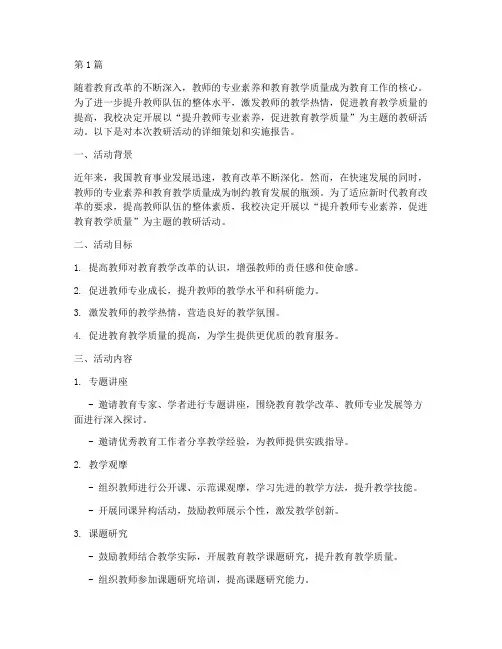 第1篇

随着教育改革的不断深入，教师的专业素养和教育教学质量成为教育工作的核心。为了进一步提升教师队伍的整体水平，激发教师的教学热情，促进教育教学质量的提高，我校决定开展以“提升教师专业素养，促进教育教学质量”为主题的教研活动。以下是对本次教研活动的详细策划和实施报告。

一、活动背景

近年来，我国教育事业发展迅速，教育改革不断深化。然而，在快速发展的同时，教师的专业素养和教育教学质量成为制约教育发展的瓶颈。为了适应新时代教育改革的要求，提高教师队伍的整体素质，我校决定开展以“提升教师专业素养，促进教育教学质量”为主题的教研活动。

二、活动目标

1. 提高教师对教育教学改革的认识，增强教师的责任感和使命感。

2. 促进教师专业成长，提升教师的教学水平和科研能力。

3. 激发教师的教学热情，营造良好的教学氛围。

4. 促进教育教学质量的提高，为学生提供更优质的教育服务。

三、活动内容

1. 专题讲座

- 邀请教育专家、学者进行专题讲座，围绕教育教学改革、教师专业发展等方面进行深入探讨。

- 邀请优秀教育工作者分享教学经验，为教师提供实践指导。

2. 教学观摩

- 组织教师进行公开课、示范课观摩，学习先进的教学方法，提升教学技能。

- 开展同课异构活动，鼓励教师展示个性，激发教学创新。

3. 课题研究

- 鼓励教师结合教学实际，开展教育教学课题研究，提升教育教学质量。

- 组织教师参加课题研究培训，提高课题研究能力。